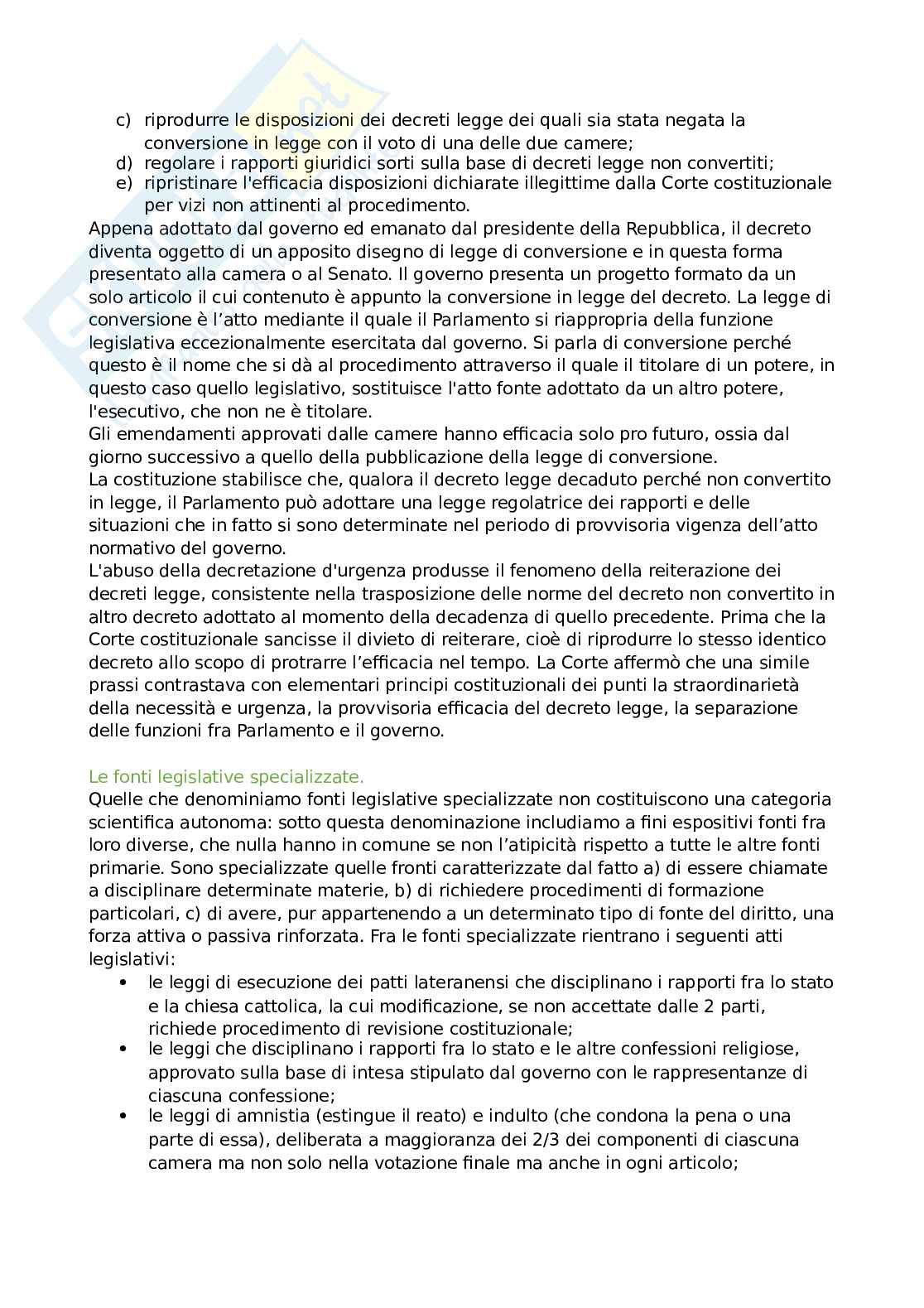 c) riprodurre le disposizioni dei decreti legge dei quali sia stata negata la conversione in legge con il voto di una delle due camere;
d) regolare i rapporti giuridici sorti sulla base di decreti legge non convertiti;
e) ripristinare l'efficacia disposizioni dichiarate illegittime dalla Corte costituzionale per vizi non attinenti al procedimento.
Appena adottato dal governo ed emanato dal presidente della Repubblica, il decreto diventa oggetto di un apposito disegno di legge di conversione e in questa forma presentato alla camera o al Senato. Il governo presenta un progetto formato da un solo articolo il cui contenuto è appunto la conversione in legge del decreto. La legge di conversione è l'atto mediante il quale il Parlamento si riappropria della funzione legislativa eccezionalmente esercitata dal governo. Si parla di conversione perché questo è il nome che si dà al procedimento attraverso il quale il titolare di un potere, in questo caso quello legislativo, sostituisce l'atto fonte adottato da un altro potere, l'esecutivo, che non ne è titolare.
Gli emendamenti approvati dalle camere hanno efficacia solo pro futuro, ossia dal giorno successivo a quello della pubblicazione della legge di conversione.
La costituzione stabilisce che, qualora il decreto legge decaduto perché non convertito in legge, il Parlamento può adottare una legge regolatrice dei rapporti e delle situazioni che in fatto si sono determinate nel periodo di provvisoria vigenza dell'atto normativo del governo.
L'abuso della decretazione d'urgenza produsse il fenomeno della reiterazione dei decreti legge, consistente nella trasposizione delle norme del decreto non convertito in altro decreto adottato al momento della decadenza di quello precedente. Prima che la Corte costituzionale sancisse il divieto di reiterare, cioè di riprodurre lo stesso identico decreto allo scopo di protrarre l'efficacia nel tempo. La Corte affermò che una simile prassi contrastava con elementari principi costituzionali dei punti la straordinarietà della necessità e urgenza, la provvisoria efficacia del decreto legge, la separazione delle funzioni fra Parlamento e il governo.

Le fonti legislative specializzate.
Quelle che denominiamo fonti legislative specializzate non costituiscono una categoria scientifica autonoma: sotto questa denominazione includiamo a fini espositivi fonti fra loro diverse, che nulla hanno in comune se non l'atipicità rispetto a tutte le altre fonti primarie. Sono specializzate quelle fronti caratterizzate dal fatto a) di essere chiamate a disciplinare determinate materie, b) di richiedere procedimenti di formazione particolari, c) di avere, pur appartenendo a un determinato tipo di fonte del diritto, una forza attiva o passiva rinforzata. Fra le fonti specializzate rientrano i seguenti atti legislativi:
• le leggi di esecuzione dei patti lateranensi che disciplinano i rapporti fra lo stato e la chiesa cattolica, la cui modificazione, se non accettate dalle 2 parti, richiede procedimento di revisione costituzionale;
• le leggi che disciplinano i rapporti fra lo stato e le altre confessioni religiose, approvato sulla base di intesa stipulato dal governo con le rappresentanze di ciascuna confessione;
• le leggi di amnistia (estingue il reato) e indulto (che condona la pena o una parte di essa), deliberata a maggioranza dei 2/3 dei componenti di ciascuna camera ma non solo nella votazione finale ma anche in ogni articolo;